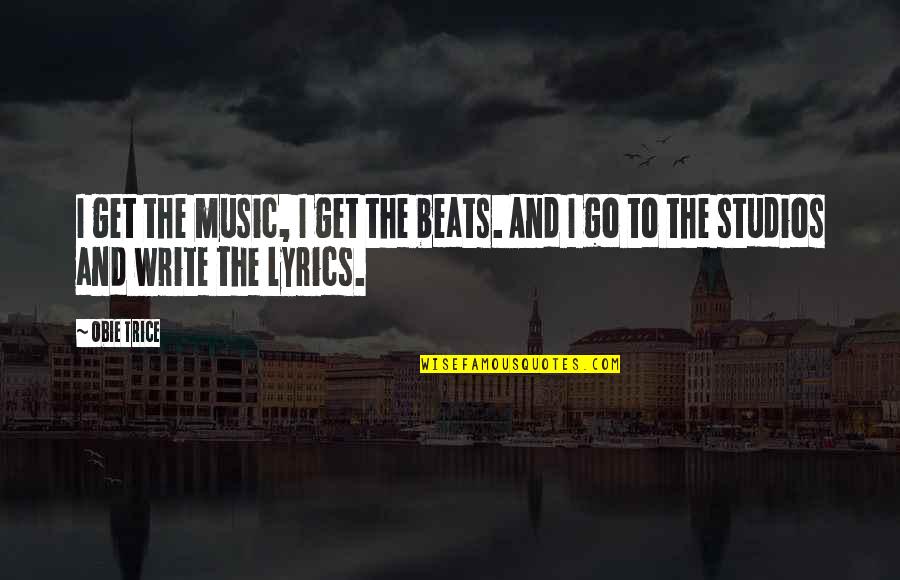 I GET THE MUSIC, I GET THE BEATS. AND I GO TO THE STUDIOS AND WRITE THE LYRICS.

~OBIE TRICE

WISEFAMOUSQUOTES.COM